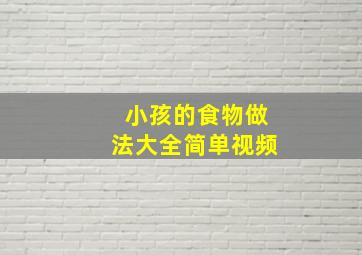 小孩的食物做法大全简单视频